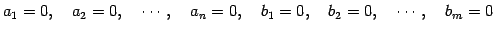 $a_1 = 0, \quad a_2 = 0, \quad \cdots, \quad a_n = 0, \quad b_1 = 0, \quad b_2 = 0, \quad \cdots, \quad b_m = 0$